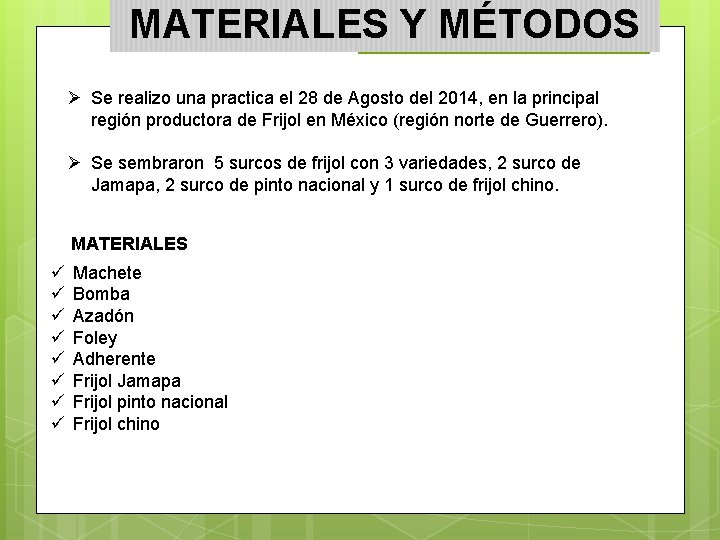 MATERIALES Y MÉTODOS

➢ Se realizo una practica el 28 de Agosto del 2014, en la principal región productora de Frijol en México (región norte de Guerrero).

➢ Se sembraron 5 surcos de frijol con 3 variedades, 2 surco de Jamapa, 2 surco de pinto nacional y 1 surco de frijol chino.

MATERIALES

✓ Machete
✓ Bomba
✓ Azadón
✓ Foley
✓ Adherente
✓ Frijol Jamapa
✓ Frijol pinto nacional
✓ Frijol chino